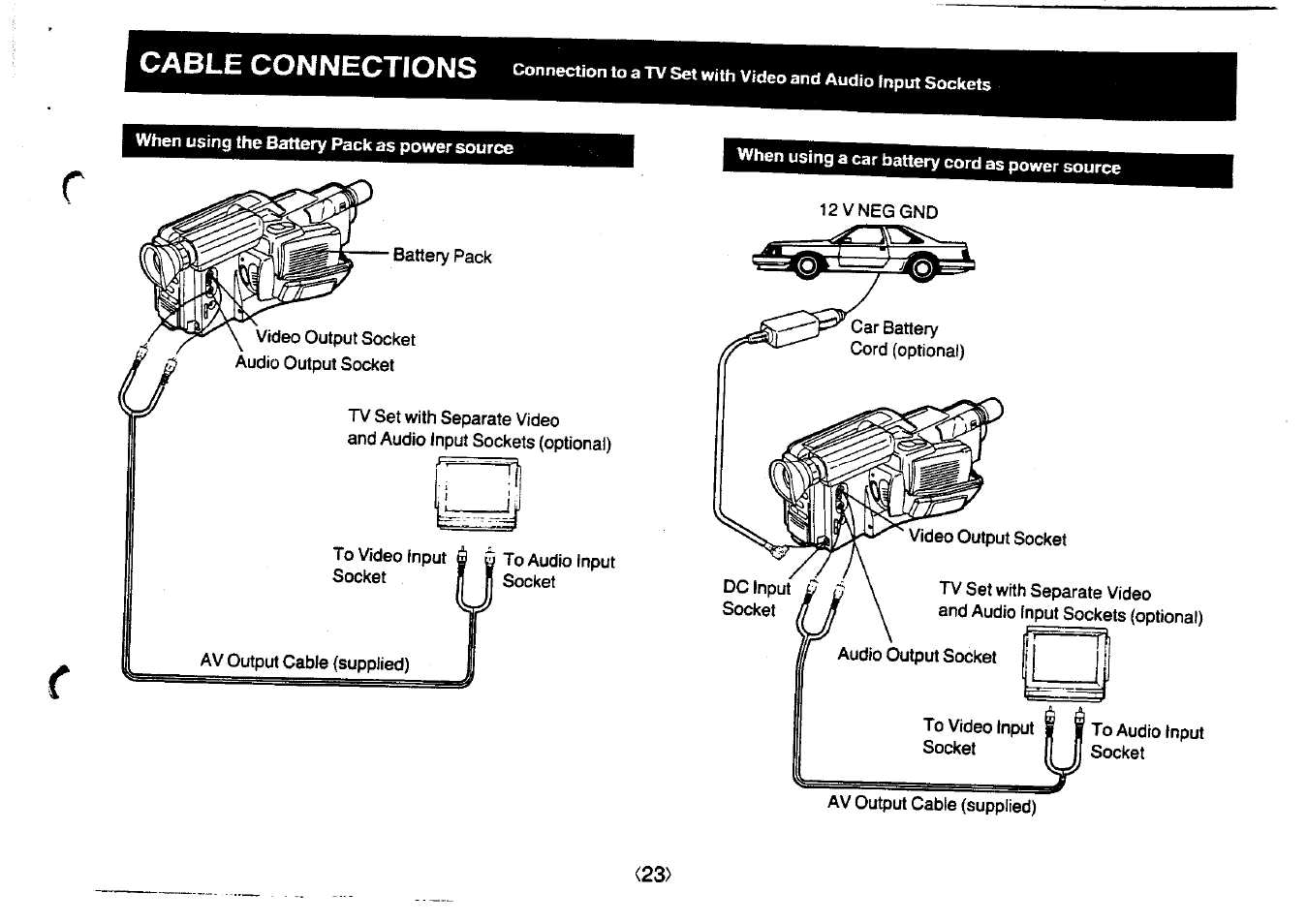 CABLE CONNECTIONS Connection to a TV Set with Video and Audio Input Sockets

When using the Battery Pack as power source

Battery Pack

Video Output Socket

Audio Output Socket

TV Set with Separate Video and Audio Input Sockets (optional)

To Video Input Socket

To Audio Input Socket

AV Output Cable (supplied)

When using a car battery cord as power source

12 V NEG GND

Car Battery Cord (optional)

Video Output Socket

DC Input Socket

TV Set with Separate Video and Audio Input Sockets (optional)

Audio Output Socket

To Video Input Socket

To Audio Input Socket

AV Output Cable (supplied)

⟨23⟩